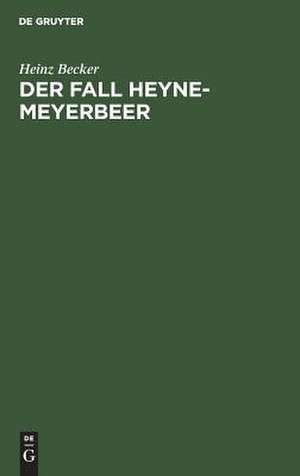 DE GRUYTER

Heinz Becker

DER FALL HEYNE-MEYERBEER

DE
G